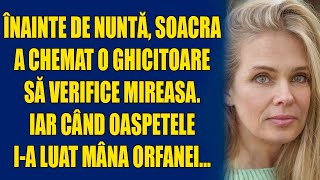 ÎNAINTE DE NUNTĂ, SOACRA A CHEMAT O GHICITOARE SĂ VERIFICE MIREASA. IAR CÂND OASPETELE I-A LUAT MÂNA ORFANEI...